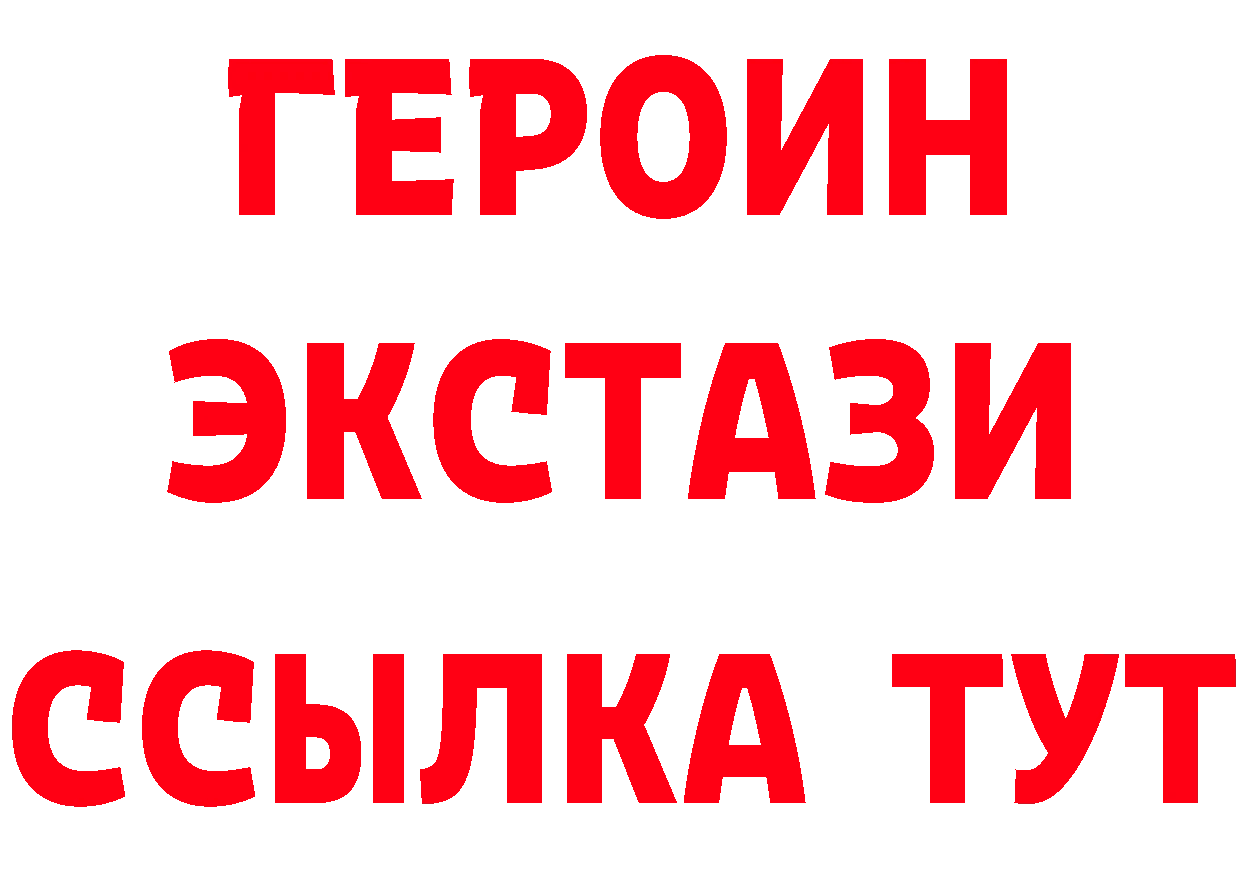 ГЕРОИН
ЭКСТАЗИ
ССЫЛКА ТУТ